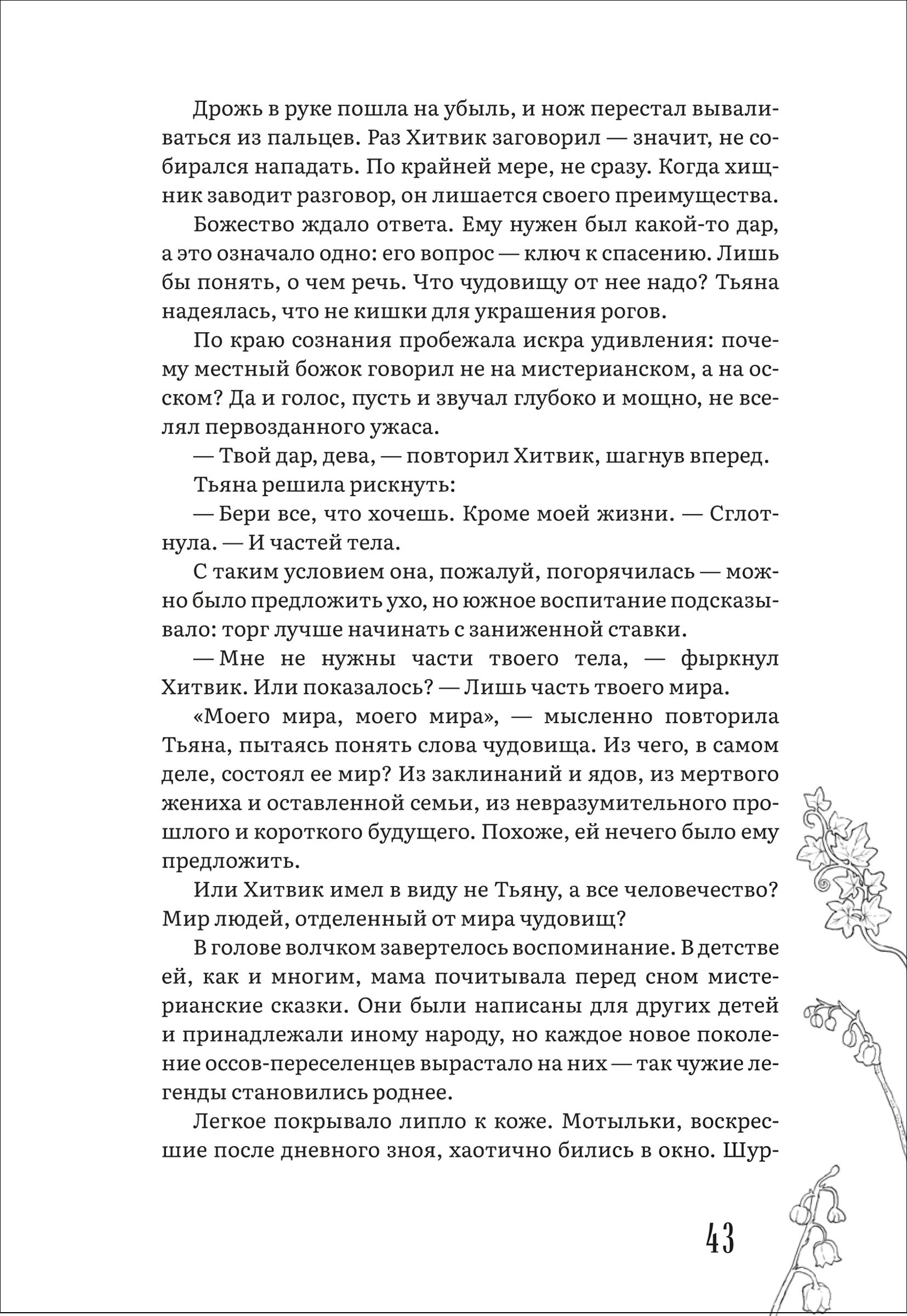 Дрожь в руке пошла на убыль, и нож перестал вываливаться из пальцев. Раз Хитвик заговорил — значит, не собирался нападать. По крайней мере, не сразу. Когда хищник заводит разговор, он лишается своего преимущества.

Божество ждало ответа. Ему нужен был какой-то дар, а это означало одно: его вопрос — ключ к спасению. Лишь бы понять, о чем речь. Что чудовищу от нее надо? Тьяна надеялась, что не кишки для украшения рогов.

По краю сознания пробежала искра удивления: почему местный божок говорил не на мистерианском, а на осском? Да и голос, пусть и звучал глубоко и мощно, не вселял первозданного ужаса.

— Твой дар, дева, — повторил Хитвик, шагнув вперед.

Тьяна решила рискнуть:

— Бери все, что хочешь. Кроме моей жизни. — Сглотнула. — И частей тела.

С таким условием она, пожалуй, погорячилась — можно было предложить ухо, но южное воспитание подсказывало: торг лучше начинать с заниженной ставки.

— Мне не нужны части твоего тела, — фыркнул Хитвик. Или показалось? — Лишь часть твоего мира.

«Моего мира, моего мира», — мысленно повторила Тьяна, пытаясь понять слова чудовища. Из чего, в самом деле, состоял ее мир? Из заклинаний и ядов, из мертвого жениха и оставленной семьи, из невразумительного прошлого и короткого будущего. Похоже, ей нечего было ему предложить.

Или Хитвик имел в виду не Тьяну, а все человечество? Мир людей, отделенный от мира чудовищ?

В голове волчком завертелось воспоминание. В детстве ей, как и многим, мама почитывала перед сном мистерианские сказки. Они были написаны для других детей и принадлежали иному народу, но каждое новое поколение оссов-переселенцев вырастало на них — так чужие легенды становились роднее.

Легкое покрывало липло к коже. Мотыльки, воскресшие после дневного зноя, хаотично бились в окно. Шур-

43